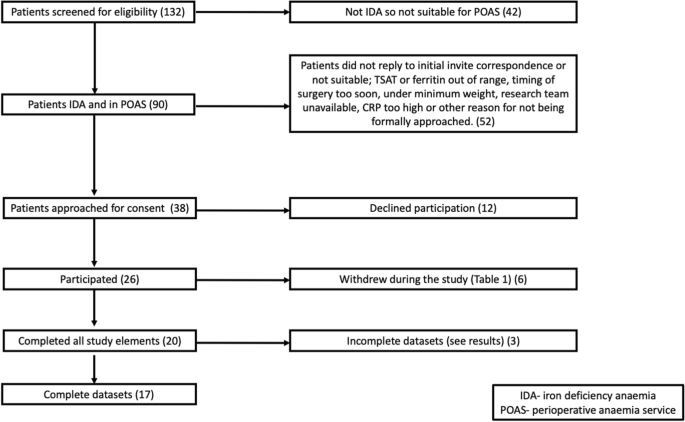 Patients screened for eligibility (132)

Not IDA so not suitable for POAS (42)

Patients IDA and in POAS (90)

Patients did not reply to initial invite correspondence or not suitable; TSAT or ferritin out of range, timing of surgery too soon, under minimum weight, research team unavailable, CRP too high or other reason for not being formally approached. (52)

Patients approached for consent (38)

Declined participation (12)

Participated (26)

Withdrew during the study (Table 1) (6)

Completed all study elements (20)

Incomplete datasets (see results) (3)

Complete datasets (17)

IDA- iron deficiency anaemia
POAS- perioperative anaemia service